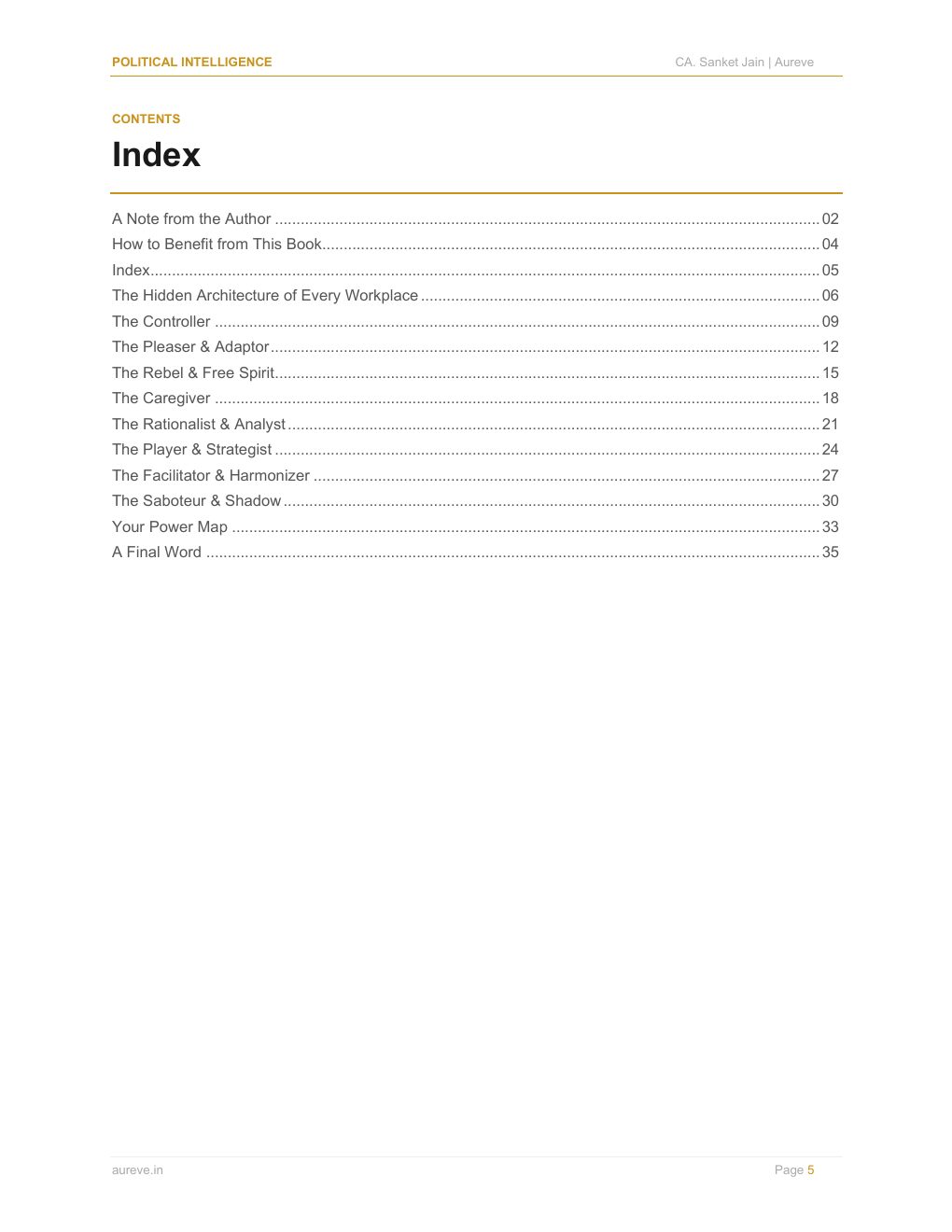 POLITICAL INTELLIGENCE
CA. Sanket Jain | Aureve

CONTENTS

Index

A Note from the Author 02
How to Benefit from This Book 04
Index 05
The Hidden Architecture of Every Workplace 06
The Controller 09
The Pleaser & Adaptor 12
The Rebel & Free Spirit 15
The Caregiver 18
The Rationalist & Analyst 21
The Player & Strategist 24
The Facilitator & Harmonizer 27
The Saboteur & Shadow 30
Your Power Map 33
A Final Word 35

aureve.in
Page 5